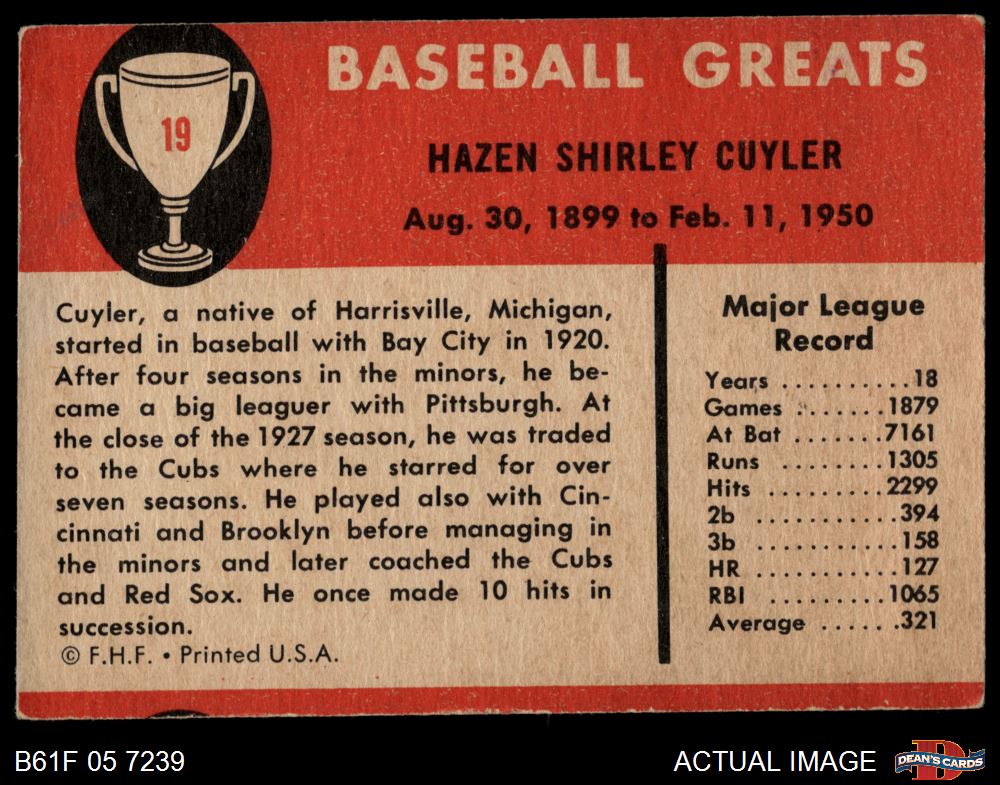 19

BASEBALL GREATS

HAZEN SHIRLEY CUYLER

Aug. 30, 1899 to Feb. 11, 1950

Cuyler, a native of Harrisville, Michigan, started in baseball with Bay City in 1920. After four seasons in the minors, he became a big leaguer with Pittsburgh. At the close of the 1927 season, he was traded to the Cubs where he starred for over seven seasons. He played also with Cincinnati and Brooklyn before managing in the minors and later coached the Cubs and Red Sox. He once made 10 hits in succession.

© F.H.F. • Printed U.S.A.

Major League Record

Years 18
Games 1879
At Bat 7161
Runs 1305
Hits 2299
2b 394
3b 158
HR 127
RBI 1065
Average .321

B61F 05 7239

ACTUAL IMAGE

DEAN'S CARDS